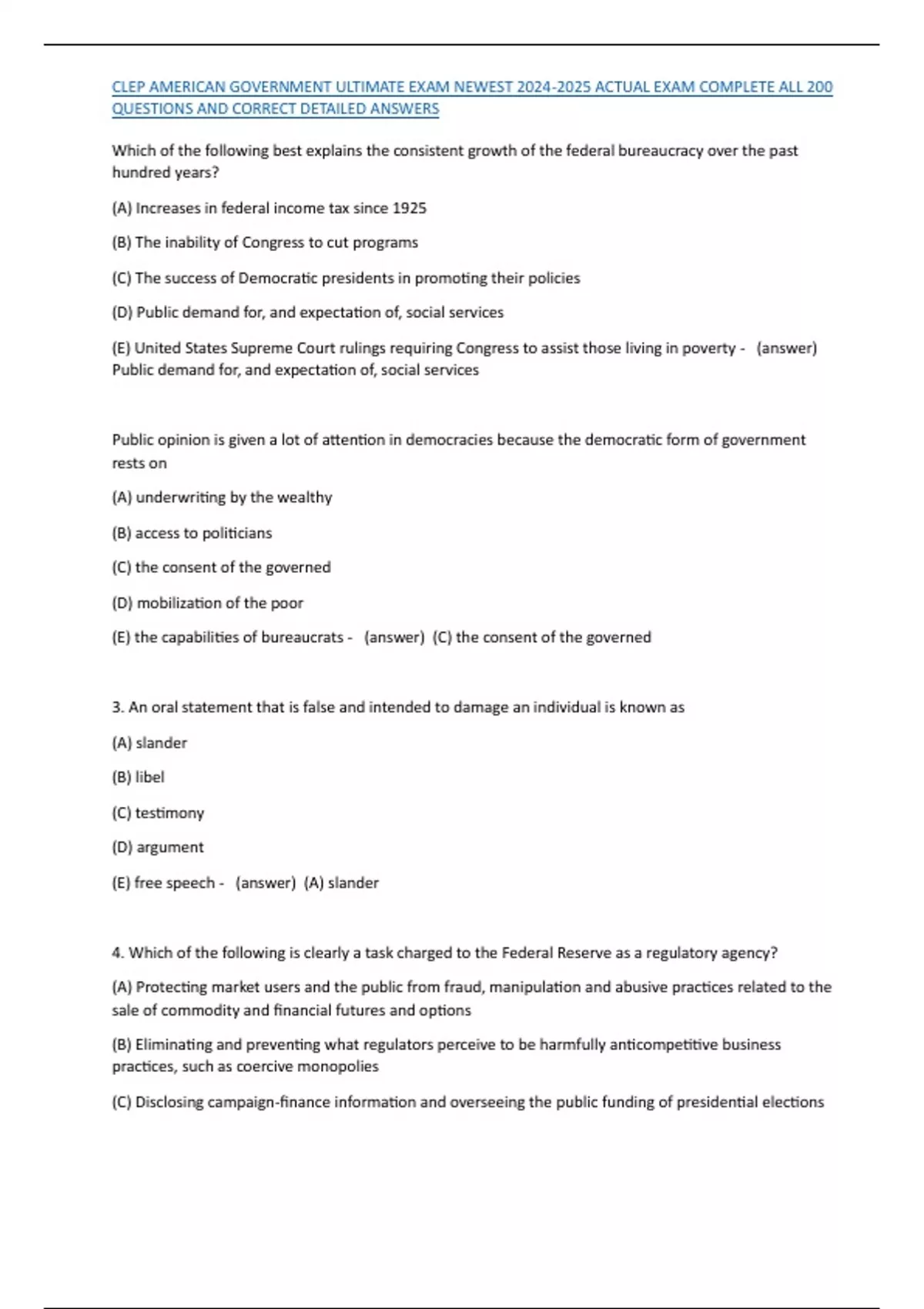 CLEP AMERICAN GOVERNMENT ULTIMATE EXAM NEWEST 2024-2025 ACTUAL EXAM COMPLETE ALL 200 QUESTIONS AND CORRECT DETAILED ANSWERS

Which of the following best explains the consistent growth of the federal bureaucracy over the past hundred years?

(A) Increases in federal income tax since 1925

(B) The inability of Congress to cut programs

(C) The success of Democratic presidents in promoting their policies

(D) Public demand for, and expectation of, social services

(E) United States Supreme Court rulings requiring Congress to assist those living in poverty - (answer) Public demand for, and expectation of, social services

Public opinion is given a lot of attention in democracies because the democratic form of government rests on

(A) underwriting by the wealthy

(B) access to politicians

(C) the consent of the governed

(D) mobilization of the poor

(E) the capabilities of bureaucrats - (answer) (C) the consent of the governed

3. An oral statement that is false and intended to damage an individual is known as

(A) slander

(B) libel

(C) testimony

(D) argument

(E) free speech - (answer) (A) slander

4. Which of the following is clearly a task charged to the Federal Reserve as a regulatory agency?

(A) Protecting market users and the public from fraud, manipulation and abusive practices related to the sale of commodity and financial futures and options

(B) Eliminating and preventing what regulators perceive to be harmfully anticompetitive business practices, such as coercive monopolies

(C) Disclosing campaign-finance information and overseeing the public funding of presidential elections